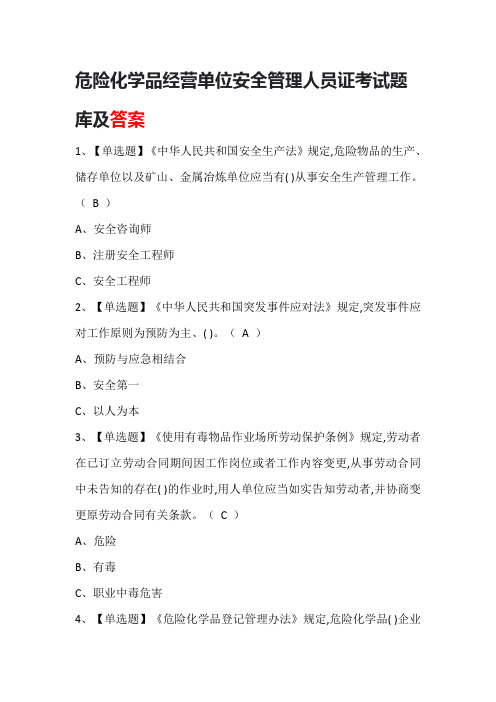 危险化学品经营单位安全管理人员证考试题库及答案

1、【单选题】《中华人民共和国安全生产法》规定,危险物品的生产、储存单位以及矿山、金属冶炼单位应当有( )从事安全生产管理工作。（ B ）

A、安全咨询师

B、注册安全工程师

C、安全工程师

2、【单选题】《中华人民共和国突发事件应对法》规定,突发事件应对工作原则为预防为主、( )。（ A ）

A、预防与应急相结合

B、安全第一

C、以人为本

3、【单选题】《使用有毒物品作业场所劳动保护条例》规定,劳动者在已订立劳动合同期间因工作岗位或者工作内容变更,从事劳动合同中未告知的存在( )的作业时,用人单位应当如实告知劳动者,并协商变更原劳动合同有关条款。（ C ）

A、危险

B、有毒

C、职业中毒危害

4、【单选题】《危险化学品登记管理办法》规定,危险化学品( )企业